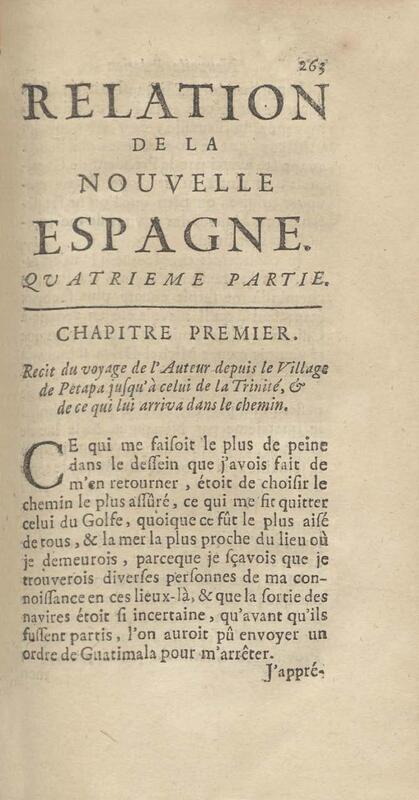 263

RELATION
DE LA
NOUVELLE
ESPAGNE.
QUATRIEME PARTIE.

CHAPITRE PREMIER.

Recit du voyage de l'Auteur depuis le Village de Petapa jusqu'à celui de la Trinité, & de ce qui lui arriva dans le chemin.

CE qui me faisoit le plus de peine dans le dessein que j'avois fait de m'en retourner, étoit de choisir le chemin le plus assûré, ce qui me fit quitter celui du Golfe, quoique ce fût le plus aisé de tous, & la mer la plus proche du lieu où je demeurois, parceque je sçavois que je trouverois diverses personnes de ma connoissance en ces lieux-là, & que la sortie des navires étoit si incertaine, qu'avant qu'ils fussent partis, l'on auroit pû envoyer un ordre de Guatimala pour m'arrêter.

J'appré-